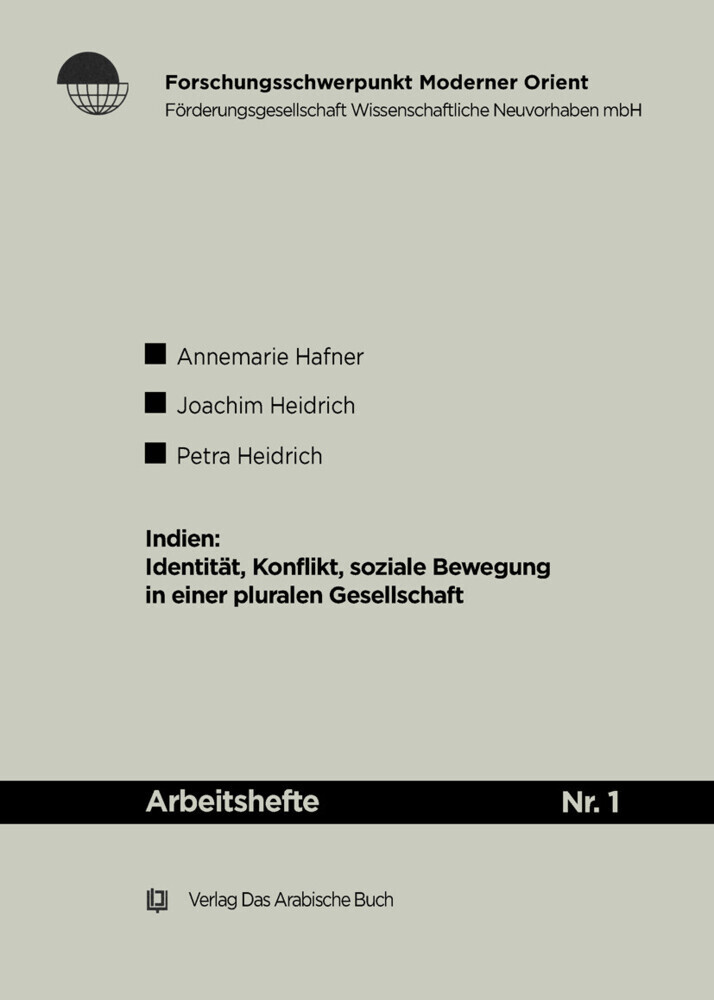 Forschungsschwerpunkt Moderner Orient
Förderungsgesellschaft Wissenschaftliche Neuvorhaben mbH

Annemarie Hafner
Joachim Heidrich
Petra Heidrich

Indien:
Identität, Konflikt, soziale Bewegung in einer pluralen Gesellschaft

Arbeitshefte Nr. 1

Verlag Das Arabische Buch